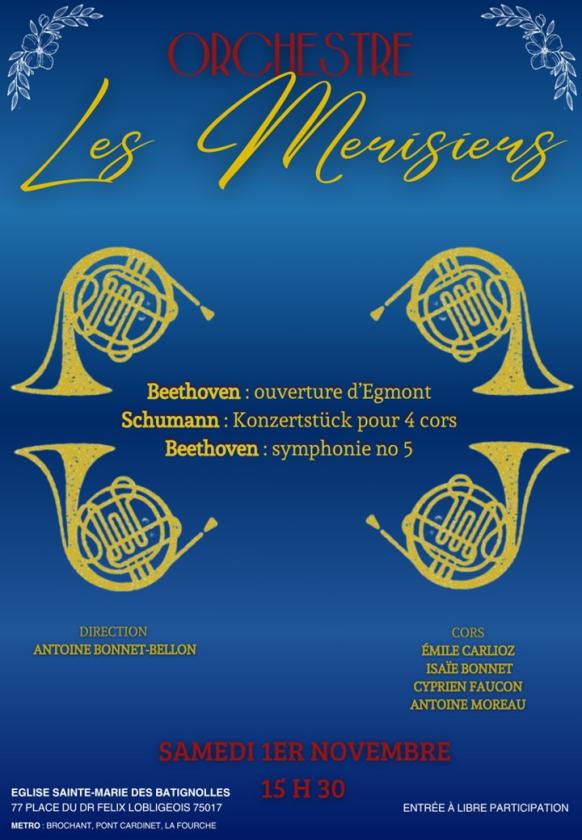 ORCHESTRE

Les Merisiers

Beethoven : ouverture d'Egmont
Schumann : Konzertstück pour 4 cors
Beethoven : symphonie no 5

DIRECTION
ANTOINE BONNET-BELLON

CORS
ÉMILE CARLIOZ
ISAÏE BONNET
CYPRIEN FAUCON
ANTOINE MOREAU

SAMEDI 1ER NOVEMBRE
15 H 30

EGLISE SAINTE-MARIE DES BATIGNOLLES
77 PLACE DU DR FELIX LOBLIGEOIS 75017
METRO : BROCHANT, PONT CARDINET, LA FOURCHE

ENTRÉE À LIBRE PARTICIPATION